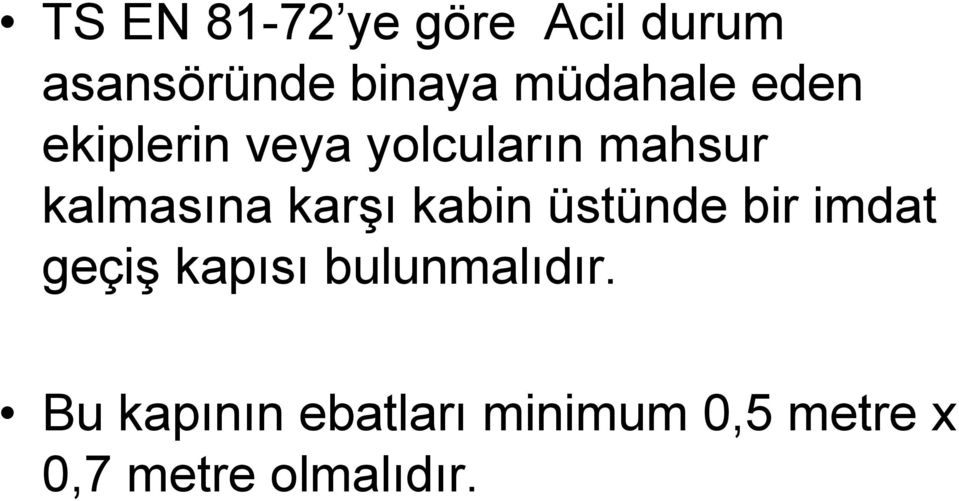 • TS EN 81-72’ye göre Acil durum asansöründe binaya müdahale eden ekiplerin veya yolcuların mahsur kalmasına karşı kabin üstünde bir imdat geçiş kapısı bulunmalıdır.

• Bu kapının ebatları minimum 0,5 metre x 0,7 metre olmalıdır.